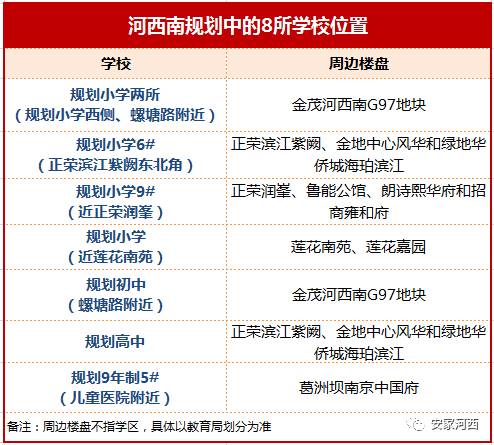 河西南规划中的8所学校位置

| 学校 | 周边楼盘 |
|---|---|
| 规划小学两所（规划小学西侧、螺塘路附近） | 金茂河西南G97地块 |
| 规划小学6#（正荣滨江紫阙东北角） | 正荣滨江紫阙、金地中心风华和绿地华侨城海珀滨江 |
| 规划小学9#（近正荣润峯） | 正荣润峯、鲁能公馆、朗诗熙华府和招商雍和府 |
| 规划小学（近莲花南苑） | 莲花南苑、莲花嘉园 |
| 规划初中（螺塘路附近） | 金茂河西南G97地块 |
| 规划高中 | 正荣滨江紫阙、金地中心风华和绿地华侨城海珀滨江 |
| 规划9年制5#（儿童医院附近） | 葛洲坝南京中国府 |

备注：周边楼盘不指学区，具体以教育局划分为准

安家河西